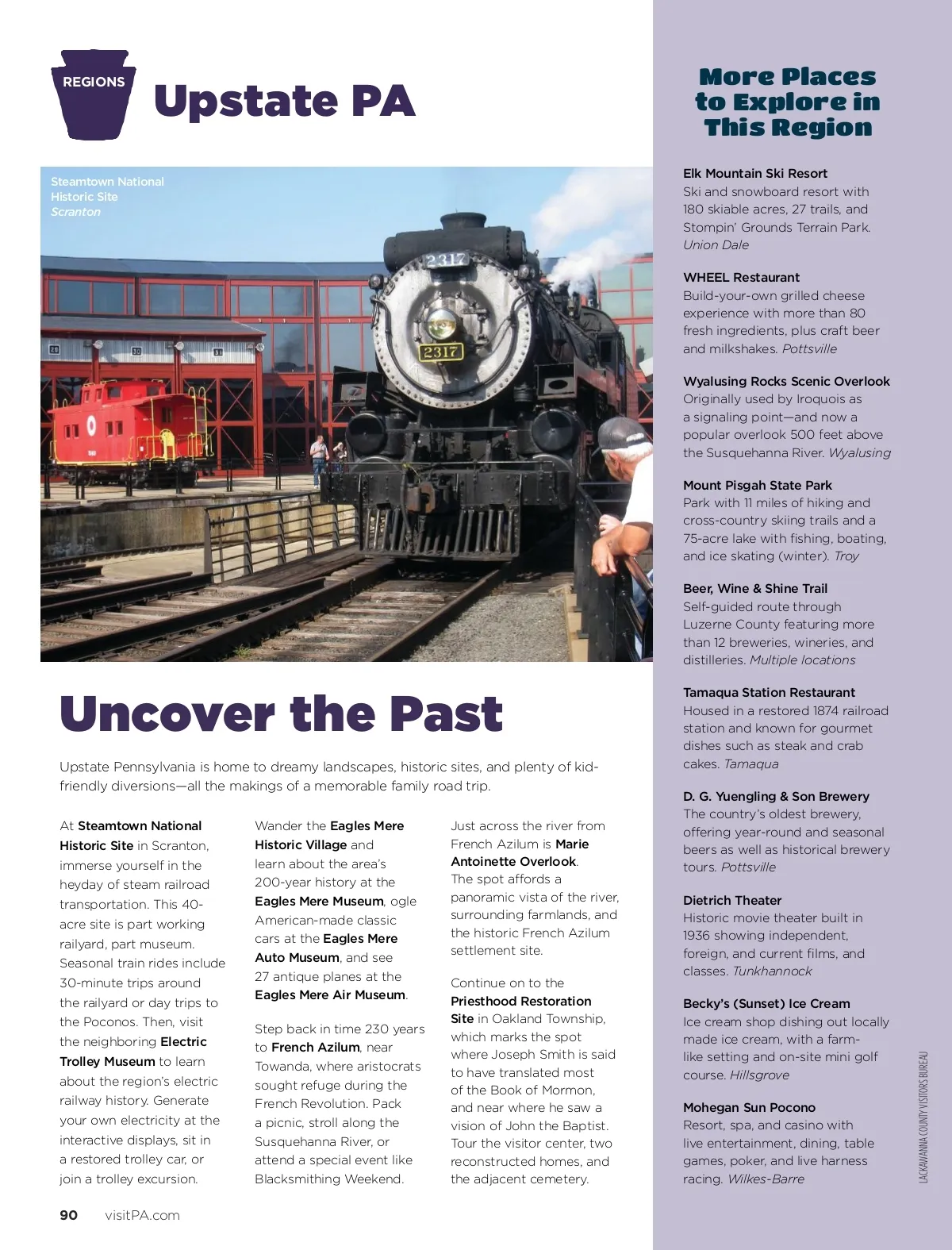 REGIONS

Upstate PA

Steamtown National Historic Site
Scranton

Uncover the Past

Upstate Pennsylvania is home to dreamy landscapes, historic sites, and plenty of kid-friendly diversions—all the makings of a memorable family road trip.

At Steamtown National Historic Site in Scranton, immerse yourself in the heyday of steam railroad transportation. This 40-acre site is part working railyard, part museum. Seasonal train rides include 30-minute trips around the railyard or day trips to the Poconos. Then, visit the neighboring Electric Trolley Museum to learn about the region's electric railway history. Generate your own electricity at the interactive displays, sit in a restored trolley car, or join a trolley excursion.

Wander the Eagles Mere Historic Village and learn about the area's 200-year history at the Eagles Mere Museum, ogle American-made classic cars at the Eagles Mere Auto Museum, and see 27 antique planes at the Eagles Mere Air Museum.

Step back in time 230 years to French Azilum, near Towanda, where aristocrats sought refuge during the French Revolution. Pack a picnic, stroll along the Susquehanna River, or attend a special event like Blacksmithing Weekend.

Just across the river from French Azilum is Marie Antoinette Overlook. The spot affords a panoramic vista of the river, surrounding farmlands, and the historic French Azilum settlement site.

Continue on to the Priesthood Restoration Site in Oakland Township, which marks the spot where Joseph Smith is said to have translated most of the Book of Mormon, and near where he saw a vision of John the Baptist. Tour the visitor center, two reconstructed homes, and the adjacent cemetery.

90 visitPA.com

More Places to Explore in This Region

Elk Mountain Ski Resort
Ski and snowboard resort with 180 skiable acres, 27 trails, and Stompin' Grounds Terrain Park. Union Dale

WHEEL Restaurant
Build-your-own grilled cheese experience with more than 80 fresh ingredients, plus craft beer and milkshakes. Pottsville

Wyalusing Rocks Scenic Overlook
Originally used by Iroquois as a signaling point—and now a popular overlook 500 feet above the Susquehanna River. Wyalusing

Mount Pisgah State Park
Park with 11 miles of hiking and cross-country skiing trails and a 75-acre lake with fishing, boating, and ice skating (winter). Troy

Beer, Wine & Shine Trail
Self-guided route through Luzerne County featuring more than 12 breweries, wineries, and distilleries. Multiple locations

Tamaqua Station Restaurant
Housed in a restored 1874 railroad station and known for gourmet dishes such as steak and crab cakes. Tamaqua

D. G. Yuengling & Son Brewery
The country's oldest brewery, offering year-round and seasonal beers as well as historical brewery tours. Pottsville

Dietrich Theater
Historic movie theater built in 1936 showing independent, foreign, and current films, and classes. Tunkhannock

Becky's (Sunset) Ice Cream
Ice cream shop dishing out locally made ice cream, with a farm-like setting and on-site mini golf course. Hillsgrove

Mohegan Sun Pocono
Resort, spa, and casino with live entertainment, dining, table games, poker, and live harness racing. Wilkes-Barre

LACKAWANNA COUNTY VISITORS BUREAU